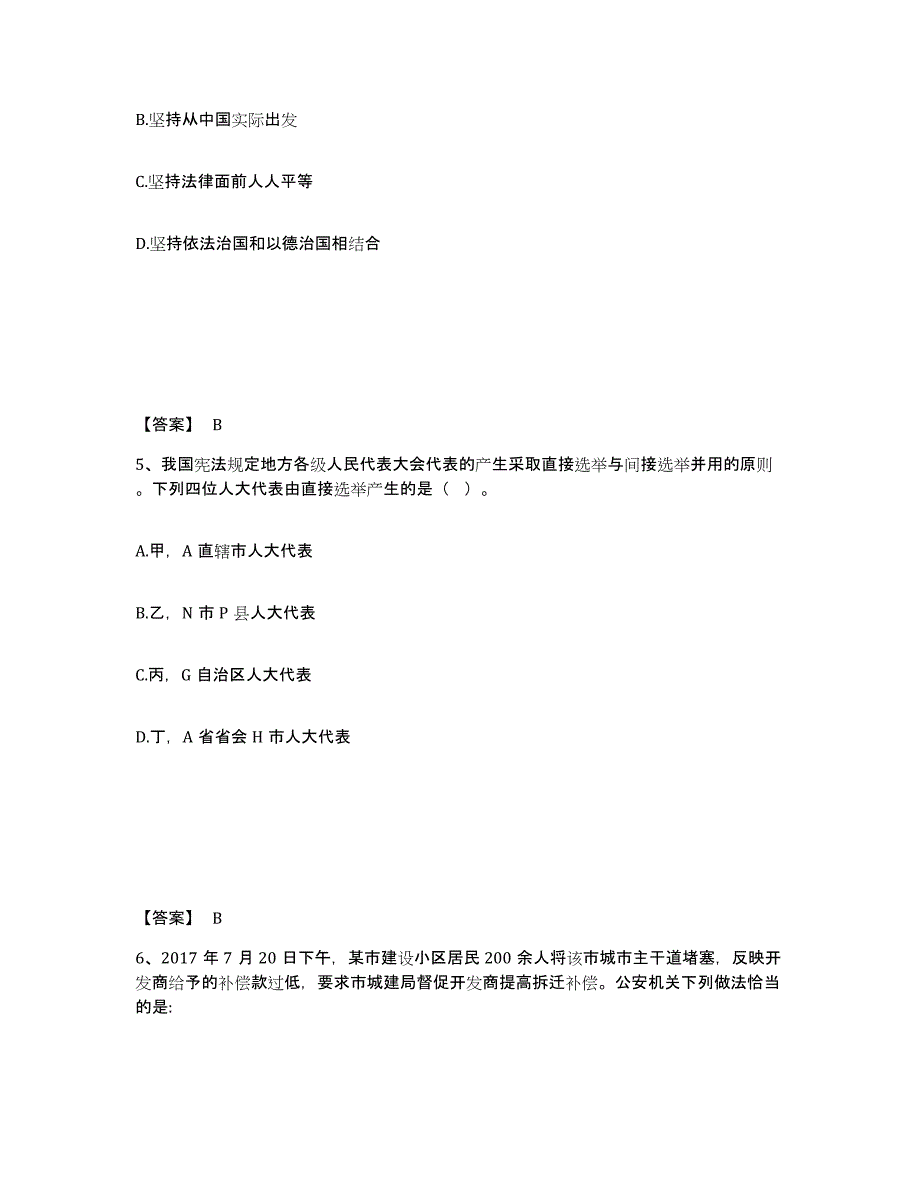 B.坚持从中国实际出发

C.坚持法律面前人人平等

D.坚持依法治国和以德治国相结合

【答案】 B

5、我国宪法规定地方各级人民代表大会代表的产生采取直接选举与间接选举并用的原则。下列四位人大代表由直接选举产生的是（ ）。

A.甲，A 直辖市人大代表

B.乙，N 市 P 县人大代表

C.丙，G 自治区人大代表

D.丁，A 省省会 H 市人大代表

【答案】 B

6、2017 年 7 月 20 日下午，某市建设小区居民 200 余人将该市城市主干道堵塞，反映开发商给予的补偿款过低，要求市城建局督促开发商提高拆迁补偿。公安机关下列做法恰当的是: